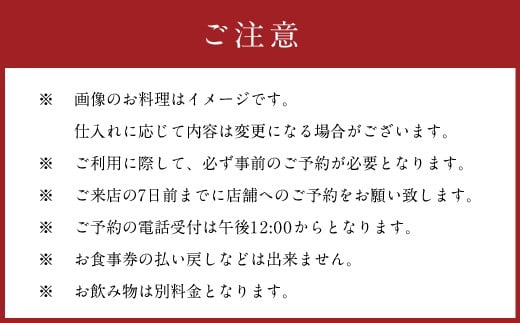 ご注意

※　画像のお料理はイメージです。
仕入れに応じて内容は変更になる場合がございます。

※　ご利用に際して、必ず事前のご予約が必要となります。

※　ご来店の7日前までに店舗へのご予約をお願い致します。

※　ご予約の電話受付は午後12:00からとなります。

※　お食事券の払い戻しなどは出来ません。

※　お飲み物は別料金となります。